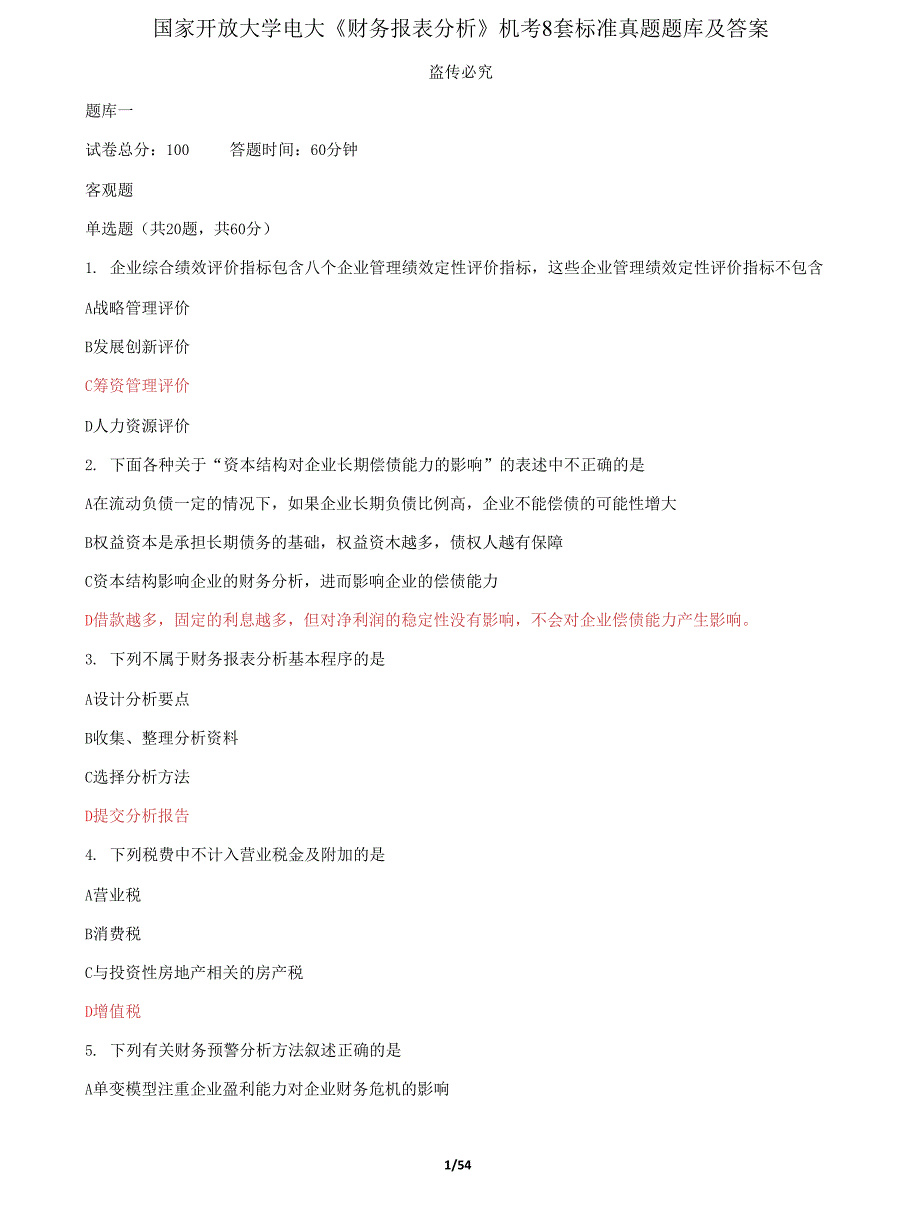 国家开放大学电大《财务报表分析》机考8套标准真题题库及答案

盗传必究

题库一

试卷总分：100　　答题时间：60分钟

客观题

单选题（共20题，共60分）

1. 企业综合绩效评价指标包含八个企业管理绩效定性评价指标，这些企业管理绩效定性评价指标不包含

A战略管理评价

B发展创新评价

C筹资管理评价

D人力资源评价

2. 下面各种关于“资本结构对企业长期偿债能力的影响”的表述中不正确的是

A在流动负债一定的情况下，如果企业长期负债比例高，企业不能偿债的可能性增大

B权益资本是承担长期债务的基础，权益资木越多，债权人越有保障

C资本结构影响企业的财务分析，进而影响企业的偿债能力

D借款越多，固定的利息越多，但对净利润的稳定性没有影响，不会对企业偿债能力产生影响。

3. 下列不属于财务报表分析基本程序的是

A设计分析要点

B收集、整理分析资料

C选择分析方法

D提交分析报告

4. 下列税费中不计入营业税金及附加的是

A营业税

B消费税

C与投资性房地产相关的房产税

D增值税

5. 下列有关财务预警分析方法叙述正确的是

A单变模型注重企业盈利能力对企业财务危机的影响

1/54